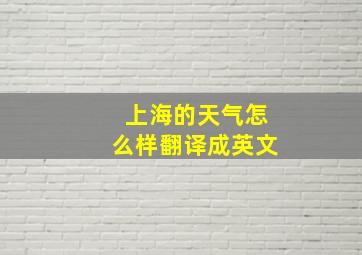 上海的天气怎么样翻译成英文